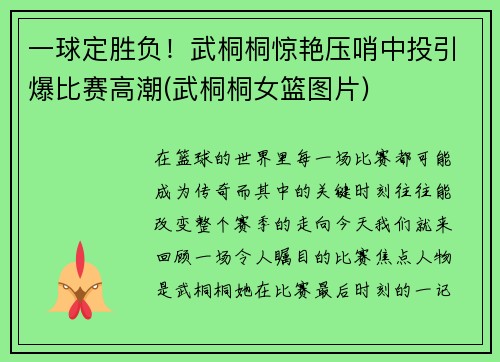 一球定胜负！武桐桐惊艳压哨中投引爆比赛高潮(武桐桐女篮图片)

在篮球的世界里每一场比赛都可能成为传奇而其中的关键时刻往往能改变整个赛季的走向今天我们就来回顾一场令人瞩目的比赛焦点人物是武桐桐她在比赛最后时刻的一记